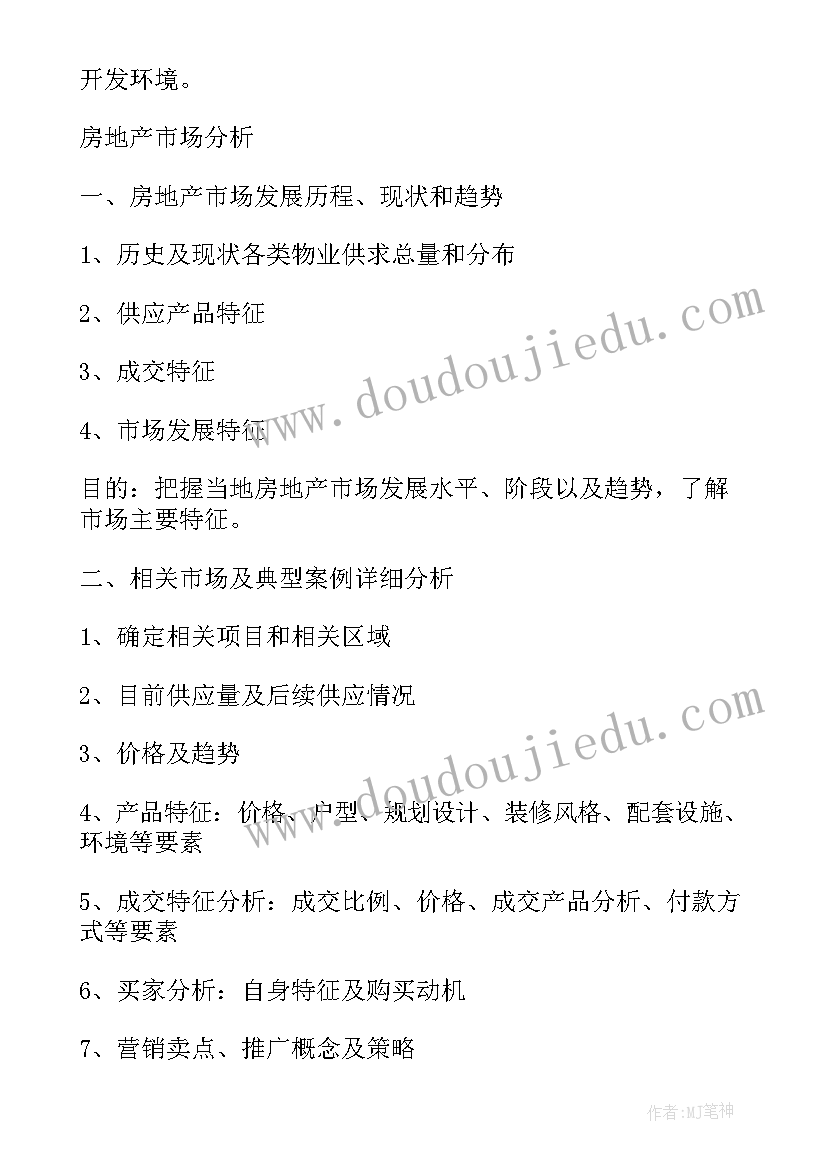 开发环境。

房地产市场分析

一、房地产市场发展历程、现状和趋势

1、历史及现状各类物业供求总量和分布

2、供应产品特征

3、成交特征

4、市场发展特征

目的：把握当地房地产市场发展水平、阶段以及趋势，了解市场主要特征。

二、相关市场及典型案例详细分析

1、确定相关项目和相关区域

2、目前供应量及后续供应情况

3、价格及趋势

4、产品特征：价格、户型、规划设计、装修风格、配套设施、环境等要素

5、成交特征分析：成交比例、价格、成交产品分析、付款方式等要素

6、买家分析：自身特征及购买动机

7、营销卖点、推广概念及策略

www.doudoujiedu.com

www.doudoujiedu.com

作者:MJ笔神